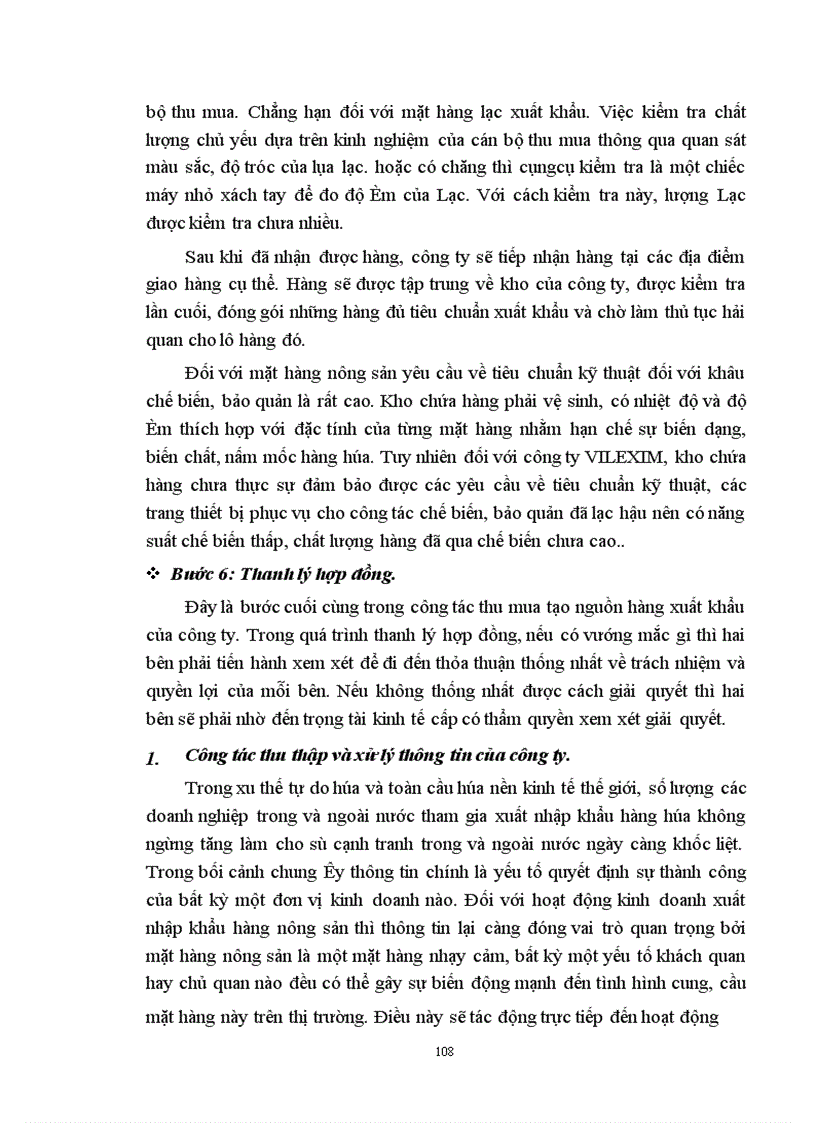 bộ thu mua. Chẳng hạn đối với mặt hàng lạc xuất khẩu. Việc kiểm tra chất lượng chủ yếu dựa trên kinh nghiệm của cán bộ thu mua thông qua quan sát màu sắc, độ tróc của lụa lạc. hoặc có chăng thì cụngcụ kiểm tra là một chiếc máy nhỏ xách tay để đo độ Èm của Lạc. Với cách kiểm tra này, lượng Lạc được kiểm tra chưa nhiều.

Sau khi đã nhận được hàng, công ty sẽ tiếp nhận hàng tại các địa điểm giao hàng cụ thể. Hàng sẽ được tập trung về kho của công ty, được kiểm tra lần cuối, đóng gói những hàng đủ tiêu chuẩn xuất khẩu và chờ làm thủ tục hải quan cho lô hàng đó.

Đối với mặt hàng nông sản yêu cầu về tiêu chuẩn kỹ thuật đối với khâu chế biến, bảo quản là rất cao. Kho chứa hàng phải vệ sinh, có nhiệt độ và độ Èm thích hợp với đặc tính của từng mặt hàng nhằm hạn chế sự biến dạng, biến chất, nấm mốc hàng húa. Tuy nhiên đối với công ty VILEXIM, kho chứa hàng chưa thực sự đảm bảo được các yêu cầu về tiêu chuẩn kỹ thuật, các trang thiết bị phục vụ cho công tác chế biến, bảo quản đã lạc hậu nên có năng suất chế biến thấp, chất lượng hàng đã qua chế biến chưa cao..

❖ Bước 6: Thanh lý hợp đồng.

Đây là bước cuối cùng trong công tác thu mua tạo nguồn hàng xuất khẩu của công ty. Trong quá trình thanh lý hợp đồng, nếu có vướng mắc gì thì hai bên phải tiến hành xem xét để đi đến thỏa thuận thống nhất về trách nhiệm và quyền lợi của mỗi bên. Nếu không thống nhất được cách giải quyết thì hai bên sẽ phải nhờ đến trọng tài kinh tế cấp có thẩm quyền xem xét giải quyết.

1. Công tác thu thập và xử lý thông tin của công ty.

Trong xu thế tự do húa và toàn cầu húa nền kinh tế thế giới, số lượng các doanh nghiệp trong và ngoài nước tham gia xuất nhập khẩu hàng húa không ngừng tăng làm cho sù cạnh tranh trong và ngoài nước ngày càng khốc liệt. Trong bối cảnh chung Êy thông tin chính là yếu tố quyết định sự thành công của bất kỳ một đơn vị kinh doanh nào. Đối với hoạt động kinh doanh xuất nhập khẩu hàng nông sản thì thông tin lại càng đóng vai trò quan trọng bởi mặt hàng nông sản là một mặt hàng nhạy cảm, bất kỳ một yếu tố khách quan hay chủ quan nào đều có thể gây sự biến động mạnh đến tình hình cung, cầu mặt hàng này trên thị trường. Điều này sẽ tác động trực tiếp đến hoạt động

108